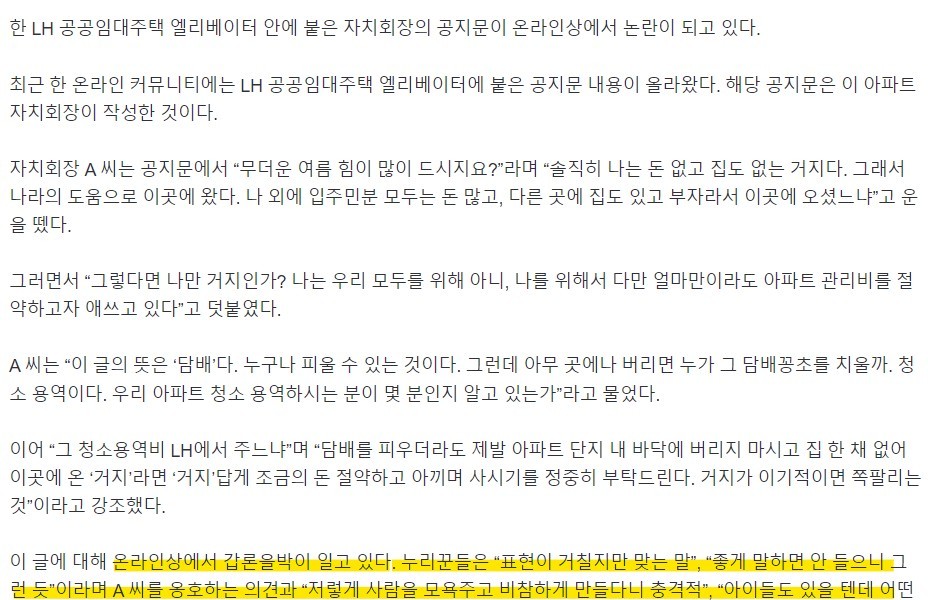 한 LH 공공임대주택 엘리베이터 안에 붙은 자치회장의 공지문이 온라인상에서 논란이 되고 있다.

최근 한 온라인 커뮤니티에는 LH 공공임대주택 엘리베이터에 붙은 공지문 내용이 올라왔다. 해당 공지문은 이 아파트 자치회장이 작성한 것이다.

자치회장 A 씨는 공지문에서 “무더운 여름 힘이 많이 드시지요?”라며 “솔직히 나는 돈 없고 집도 없는 거지다. 그래서 나라의 도움으로 이곳에 왔다. 나 외에 입주민분 모두는 돈 많고, 다른 곳에 집도 있고 부자라서 이곳에 오셨느냐”고 운을 뗐다.

그러면서 “그렇다면 나만 거지인가? 나는 우리 모두를 위해 아니, 나를 위해서 다만 얼마만이라도 아파트 관리비를 절약하고자 애쓰고 있다”고 덧붙였다.

A 씨는 “이 글의 뜻은 ‘담배’다. 누구나 피울 수 있는 것이다. 그런데 아무 곳에나 버리면 누가 그 담배꽁초를 치울까. 청소 용역이다. 우리 아파트 청소 용역하시는 분이 몇 분인지 알고 있는가”라고 물었다.

이어 “그 청소용역비 LH에서 주느냐”며 “담배를 피우더라도 제발 아파트 단지 내 바닥에 버리지 마시고 집 한 채 없어 이곳에 온 ‘거지’라면 ‘거지’답게 조금의 돈 절약하고 아끼며 사시기를 정중히 부탁드린다. 거지가 이기적이면 쪽팔리는 것”이라고 강조했다.

이 글에 대해 온라인상에서 갑론을박이 일고 있다. 누리꾼들은 “표현이 거칠지만 맞는 말”, “좋게 말하면 안 들으니 그런 듯”이라며 A 씨를 옹호하는 의견과 “저렇게 사람을 모욕주고 비참하게 만들다니 충격적”, “아이들도 있을 텐데 어떤